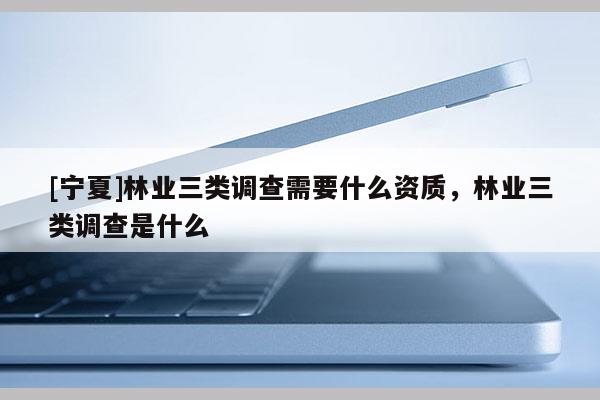 [宁夏]林业三类调查需要什么资质，林业三类调查是什么